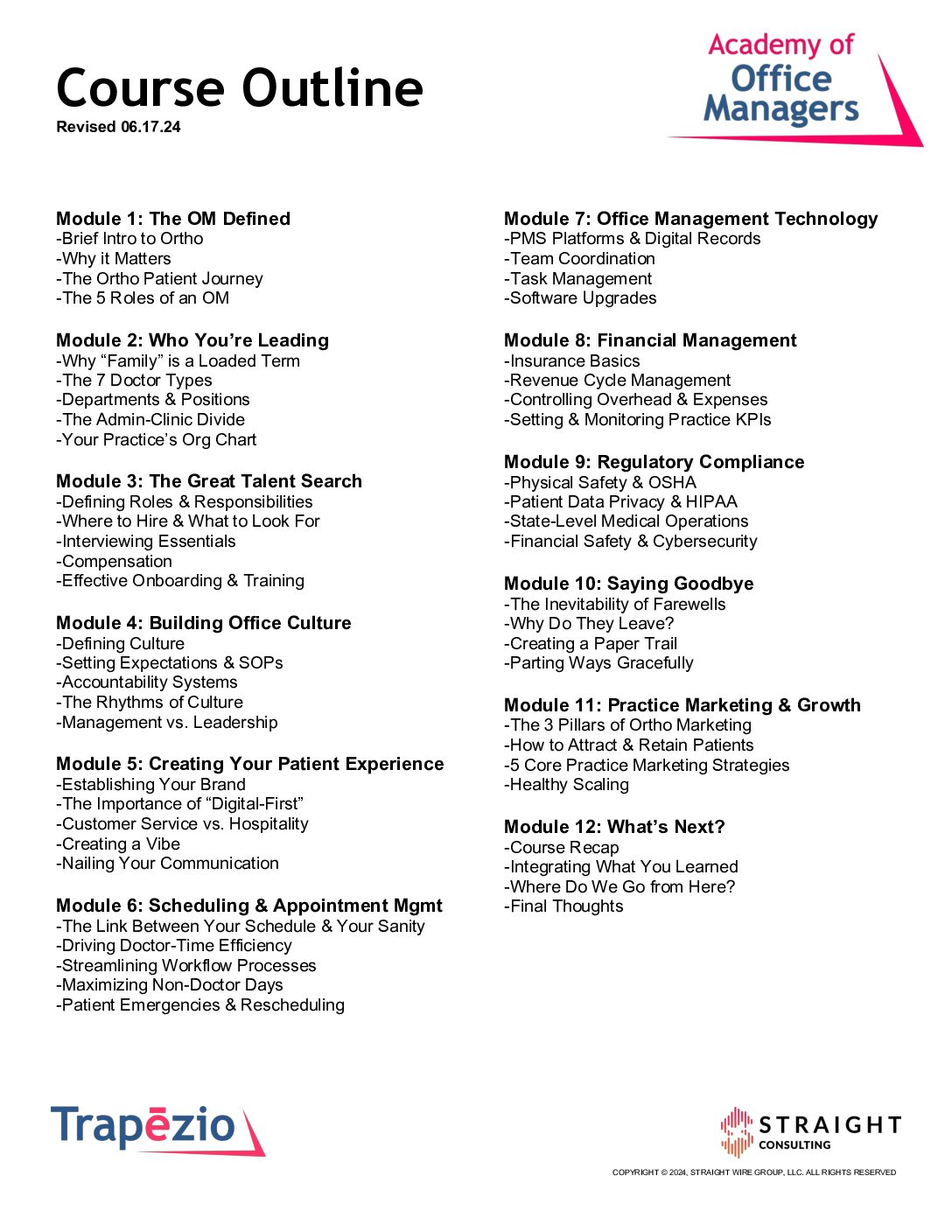 Course Outline
Revised 06.17.24

Academy of Office Managers

Module 1: The OM Defined
-Brief Intro to Ortho
-Why it Matters
-The Ortho Patient Journey
-The 5 Roles of an OM

Module 2: Who You're Leading
-Why "Family" is a Loaded Term
-The 7 Doctor Types
-Departments & Positions
-The Admin-Clinic Divide
-Your Practice's Org Chart

Module 3: The Great Talent Search
-Defining Roles & Responsibilities
-Where to Hire & What to Look For
-Interviewing Essentials
-Compensation
-Effective Onboarding & Training

Module 4: Building Office Culture
-Defining Culture
-Setting Expectations & SOPs
-Accountability Systems
-The Rhythms of Culture
-Management vs. Leadership

Module 5: Creating Your Patient Experience
-Establishing Your Brand
-The Importance of "Digital-First"
-Customer Service vs. Hospitality
-Creating a Vibe
-Nailing Your Communication

Module 6: Scheduling & Appointment Mgmt
-The Link Between Your Schedule & Your Sanity
-Driving Doctor-Time Efficiency
-Streamlining Workflow Processes
-Maximizing Non-Doctor Days
-Patient Emergencies & Rescheduling

Module 7: Office Management Technology
-PMS Platforms & Digital Records
-Team Coordination
-Task Management
-Software Upgrades

Module 8: Financial Management
-Insurance Basics
-Revenue Cycle Management
-Controlling Overhead & Expenses
-Setting & Monitoring Practice KPIs

Module 9: Regulatory Compliance
-Physical Safety & OSHA
-Patient Data Privacy & HIPAA
-State-Level Medical Operations
-Financial Safety & Cybersecurity

Module 10: Saying Goodbye
-The Inevitability of Farewells
-Why Do They Leave?
-Creating a Paper Trail
-Parting Ways Gracefully

Module 11: Practice Marketing & Growth
-The 3 Pillars of Ortho Marketing
-How to Attract & Retain Patients
-5 Core Practice Marketing Strategies
-Healthy Scaling

Module 12: What's Next?
-Course Recap
-Integrating What You Learned
-Where Do We Go from Here?
-Final Thoughts

Trapēzio

STRAIGHT CONSULTING
COPYRIGHT © 2024, STRAIGHT WIRE GROUP, LLC. ALL RIGHTS RESERVED